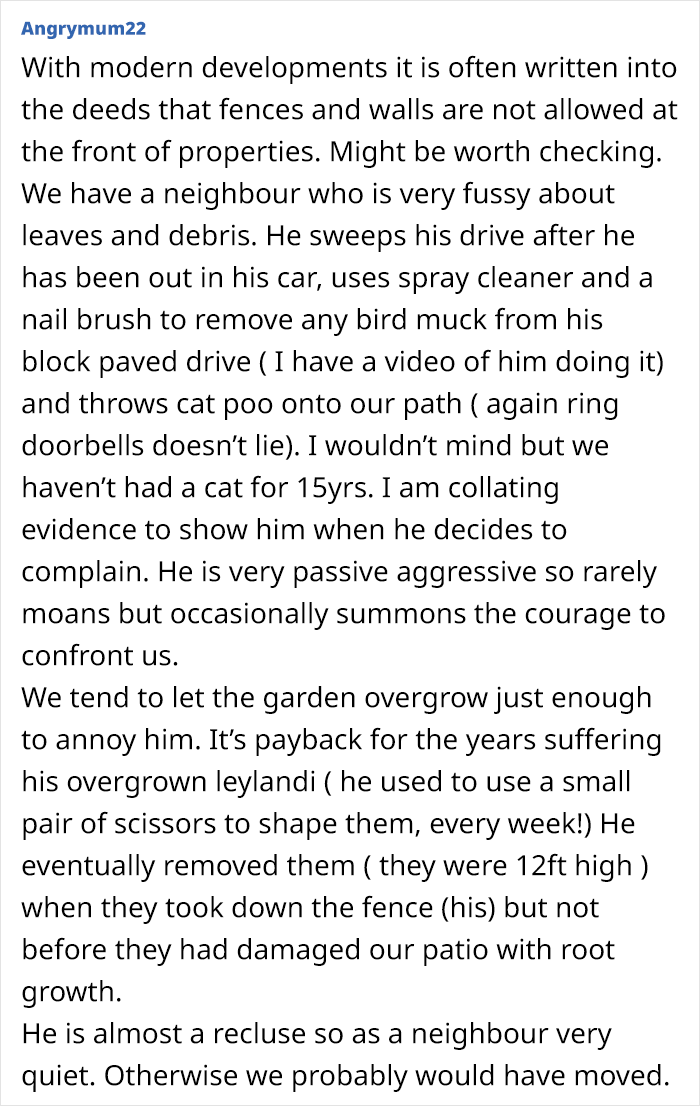 Angrymum22

With modern developments it is often written into the deeds that fences and walls are not allowed at the front of properties. Might be worth checking.
We have a neighbour who is very fussy about leaves and debris. He sweeps his drive after he has been out in his car, uses spray cleaner and a nail brush to remove any bird muck from his block paved drive ( I have a video of him doing it) and throws cat poo onto our path ( again ring doorbells doesn’t lie). I wouldn’t mind but we haven’t had a cat for 15yrs. I am collating evidence to show him when he decides to complain. He is very passive aggressive so rarely moans but occasionally summons the courage to confront us.
We tend to let the garden overgrow just enough to annoy him. It’s payback for the years suffering his overgrown leylandi ( he used to use a small pair of scissors to shape them, every week!) He eventually removed them ( they were 12ft high ) when they took down the fence (his) but not before they had damaged our patio with root growth.
He is almost a recluse so as a neighbour very quiet. Otherwise we probably would have moved.